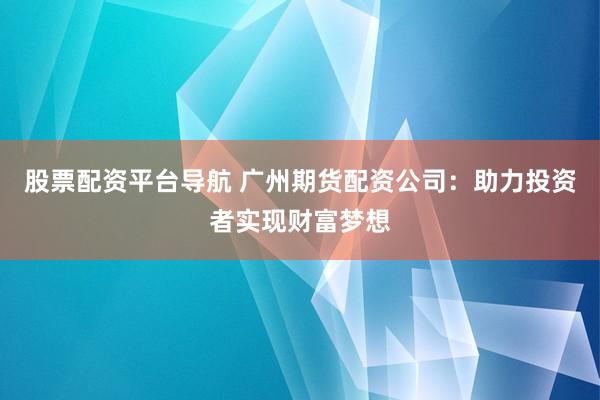 股票配资平台导航 广州期货配资公司：助力投资者实现财富梦想